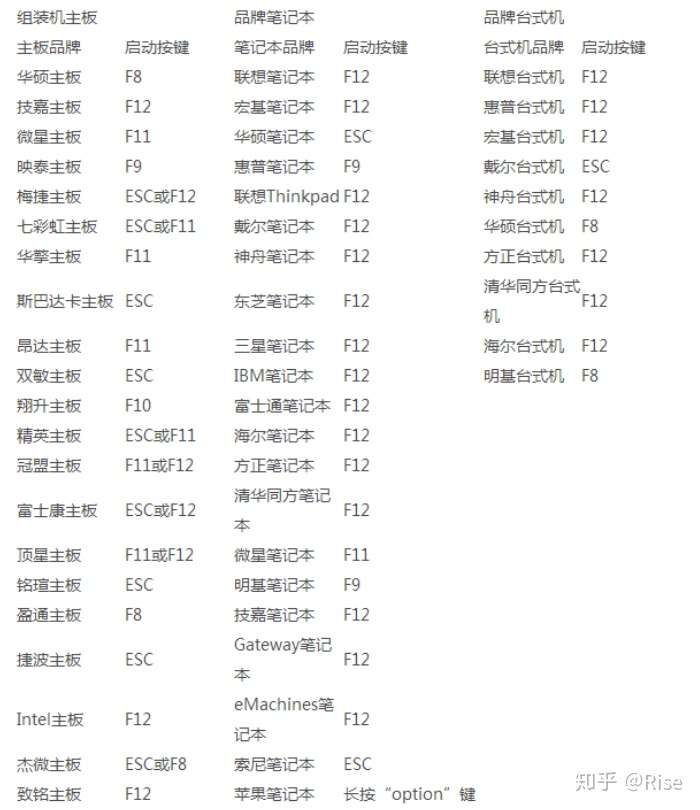 | 组装机主板 | | 品牌笔记本 | | 品牌台式机 | |
|---|---|---|---|---|---|
| 主板品牌 | 启动按键 | 笔记本品牌 | 启动按键 | 台式机品牌 | 启动按键 |
| 华硕主板 | F8 | 联想笔记本 | F12 | 联想台式机 | F12 |
| 技嘉主板 | F12 | 宏基笔记本 | F12 | 惠普台式机 | F12 |
| 微星主板 | F11 | 华硕笔记本 | ESC | 宏基台式机 | F12 |
| 映泰主板 | F9 | 惠普笔记本 | F9 | 戴尔台式机 | ESC |
| 梅捷主板 | ESC或F12 | 联想Thinkpad | F12 | 神舟台式机 | F12 |
| 七彩虹主板 | ESC或F11 | 戴尔笔记本 | F12 | 华硕台式机 | F8 |
| 华擎主板 | F11 | 神舟笔记本 | F12 | 方正台式机 | F12 |
| 斯巴达卡主板 | ESC | 东芝笔记本 | F12 | 清华同方台式机 | F12 |
| 昂达主板 | F11 | 三星笔记本 | F12 | 海尔台式机 | F12 |
| 双敏主板 | ESC | IBM笔记本 | F12 | 明基台式机 | F8 |
| 翔升主板 | F10 | 富士通笔记本 | F12 | | |
| 精英主板 | ESC或F11 | 海尔笔记本 | F12 | | |
| 冠盟主板 | F11或F12 | 方正笔记本 | F12 | | |
| 富士康主板 | ESC或F12 | 清华同方笔记本 | F12 | | |
| 顶星主板 | F11或F12 | 微星笔记本 | F11 | | |
| 铭瑄主板 | ESC | 明基笔记本 | F9 | | |
| 盈通主板 | F8 | 技嘉笔记本 | F12 | | |
| 捷波主板 | ESC | Gateway笔记本 | F12 | | |
| Intel主板 | F12 | eMachines笔记本 | F12 | | |
| 杰微主板 | ESC或F8 | 索尼笔记本 | ESC | | |
| 致铭主板 | F12 | 苹果笔记本 | 长按“option”键 | | |

知乎 @Rise